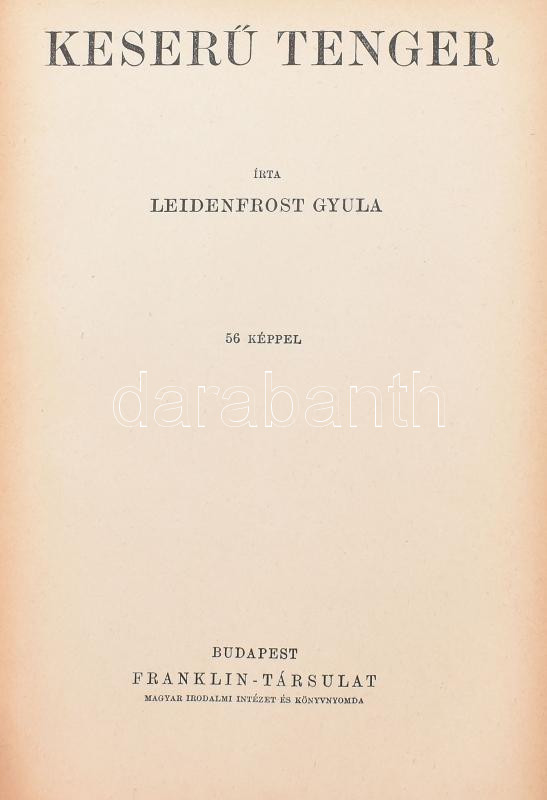 KESERŰ TENGER

ÍRTA

LEIDENFROST GYULA

56 KÉPPEL

BUDAPEST

FRANKLIN-TÁRSULAT

MAGYAR IRODALMI INTÉZET ÉS KÖNYVNYOMDA

darabanth